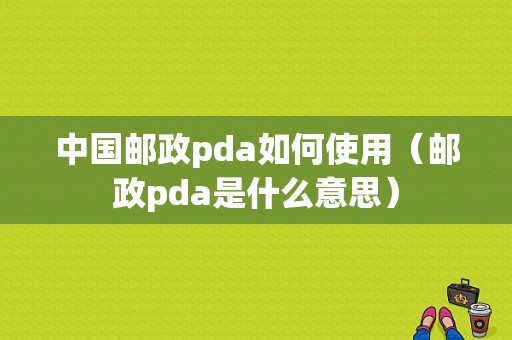 中国邮政pda如何使用（邮政pda是什么意思）